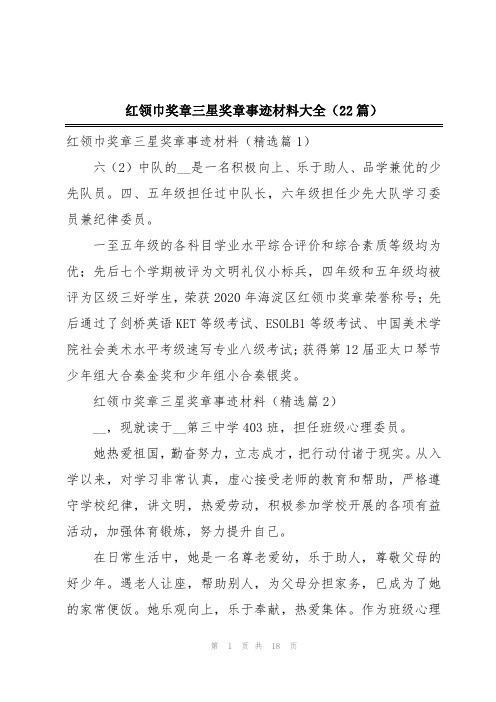 红领巾奖章三星奖章事迹材料大全（22篇）

红领巾奖章三星奖章事迹材料（精选篇1）

六（2）中队的__是一名积极向上、乐于助人、品学兼优的少先队员。四、五年级担任过中队长，六年级担任少先大队学习委员兼纪律委员。

一至五年级的各科目学业水平综合评价和综合素质等级均为优；先后七个学期被评为文明礼仪小标兵，四年级和五年级均被评为区级三好学生，荣获2020年海淀区红领巾奖章荣誉称号；先后通过了剑桥英语KET等级考试、ESOLB1等级考试、中国美术学院社会美术水平考级速写专业八级考试；获得第12届亚太口琴节少年组大合奏金奖和少年组小合奏银奖。

红领巾奖章三星奖章事迹材料（精选篇2）

__，现就读于__第三中学403班，担任班级心理委员。

她热爱祖国，勤奋努力，立志成才，把行动付诸于现实。从入学以来，对学习非常认真，虚心接受老师的教育和帮助，严格遵守学校纪律，讲文明，热爱劳动，积极参加学校开展的各项有益活动，加强体育锻炼，努力提升自己。

在日常生活中，她是一名尊老爱幼，乐于助人，尊敬父母的好少年。遇老人让座，帮助别人，为父母分担家务，已成为了她的家常便饭。她乐观向上，乐于奉献，热爱集体。作为班级心理

第 1 页 共 18 页